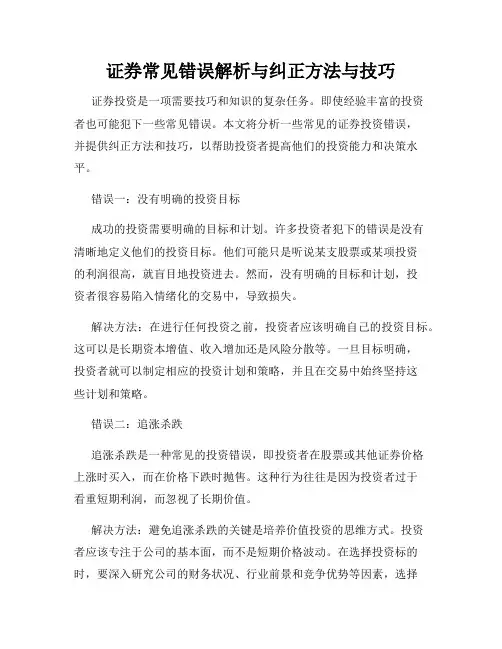 证券常见错误解析与纠正方法与技巧

证券投资是一项需要技巧和知识的复杂任务。即使经验丰富的投资者也可能犯下一些常见错误。本文将分析一些常见的证券投资错误，并提供纠正方法和技巧，以帮助投资者提高他们的投资能力和决策水平。

错误一：没有明确的投资目标

成功的投资需要明确的目标和计划。许多投资者犯下的错误是没有清晰地定义他们的投资目标。他们可能只是听说某支股票或某项投资的利润很高，就盲目地投资进去。然而，没有明确的目标和计划，投资者很容易陷入情绪化的交易中，导致损失。

解决方法：在进行任何投资之前，投资者应该明确自己的投资目标。这可以是长期资本增值、收入增加还是风险分散等。一旦目标明确，投资者就可以制定相应的投资计划和策略，并且在交易中始终坚持这些计划和策略。

错误二：追涨杀跌

追涨杀跌是一种常见的投资错误，即投资者在股票或其他证券价格上涨时买入，而在价格下跌时抛售。这种行为往往是因为投资者过于看重短期利润，而忽视了长期价值。

解决方法：避免追涨杀跌的关键是培养价值投资的思维方式。投资者应该专注于公司的基本面，而不是短期价格波动。在选择投资标的时，要深入研究公司的财务状况、行业前景和竞争优势等因素，选择